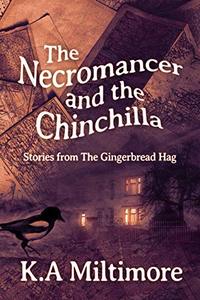 The Necromancer and the Chinchilla

Stories from The Gingerbread Hag

K.A Miltimore